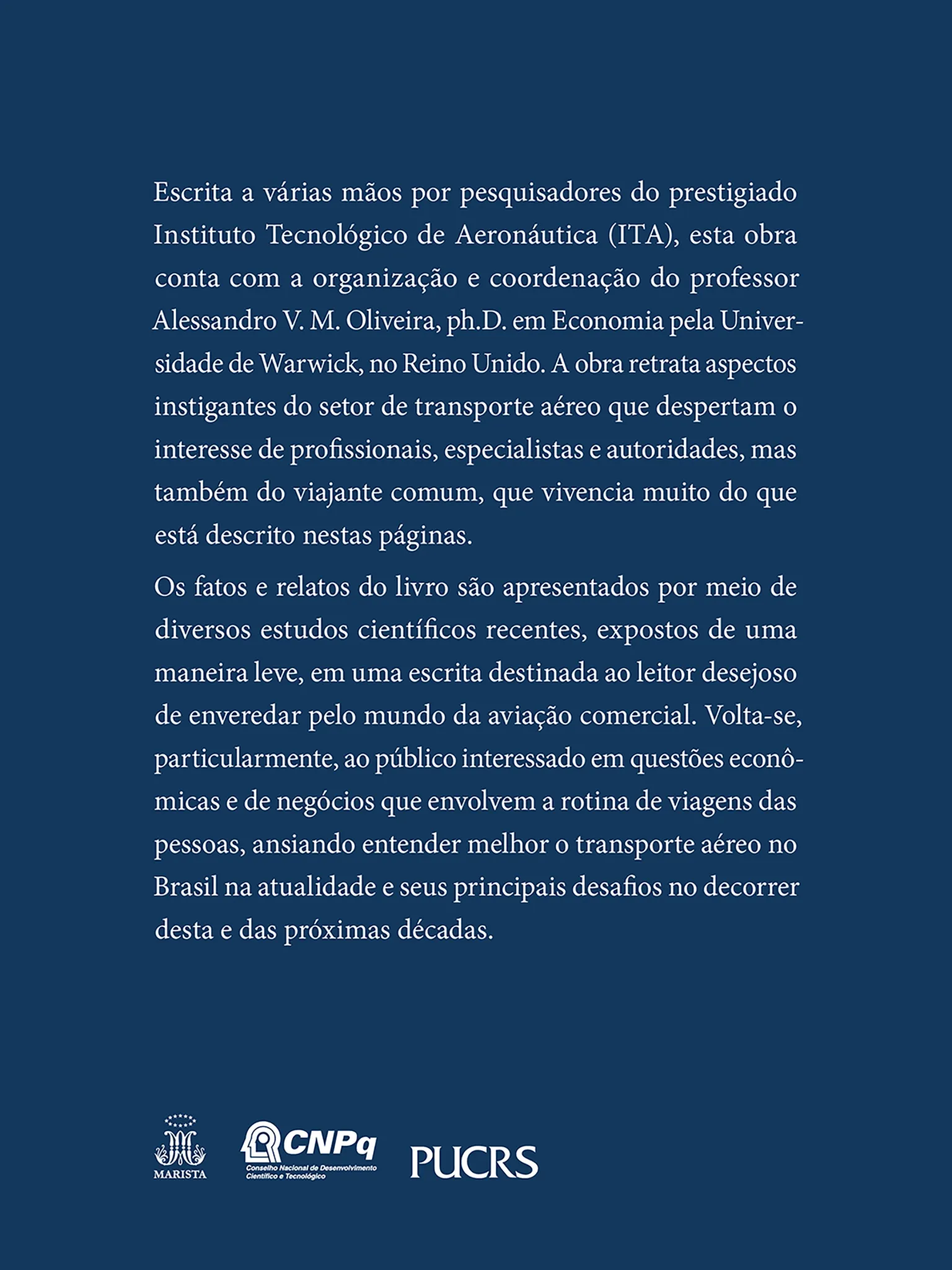 Escrita a várias mãos por pesquisadores do prestigiado Instituto Tecnológico de Aeronáutica (ITA), esta obra conta com a organização e coordenação do professor Alessandro V. M. Oliveira, ph.D. em Economia pela Universidade de Warwick, no Reino Unido. A obra retrata aspectos instigantes do setor de transporte aéreo que despertam o interesse de profissionais, especialistas e autoridades, mas também do viajante comum, que vivencia muito do que está descrito nestas páginas.

Os fatos e relatos do livro são apresentados por meio de diversos estudos científicos recentes, expostos de uma maneira leve, em uma escrita destinada ao leitor desejoso de enveredar pelo mundo da aviação comercial. Volta-se, particularmente, ao público interessado em questões econômicas e de negócios que envolvem a rotina de viagens das pessoas, ansiando entender melhor o transporte aéreo no Brasil na atualidade e seus principais desafios no decorrer desta e das próximas décadas.

MARISTA

CNPq
Conselho Nacional de Desenvolvimento Científico e Tecnológico

PUCRS